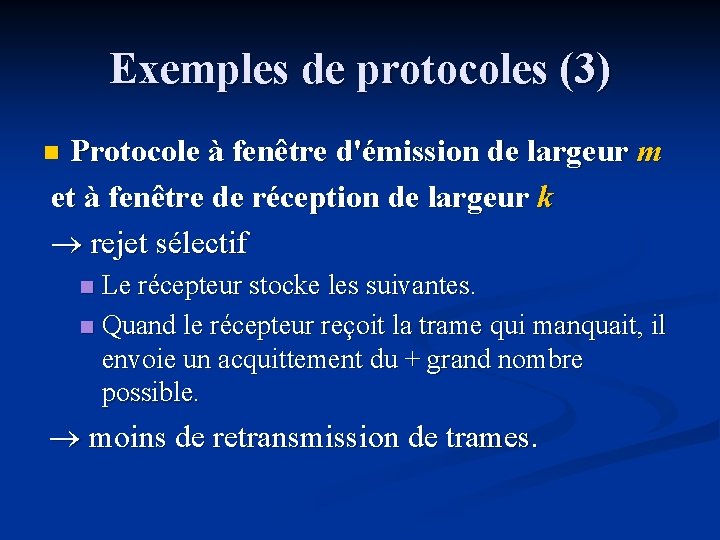 Exemples de protocoles (3)

• Protocole à fenêtre d'émission de largeur m et à fenêtre de réception de largeur k

→ rejet sélectif

• Le récepteur stocke les suivantes.
• Quand le récepteur reçoit la trame qui manquait, il envoie un acquittement du + grand nombre possible.

→ moins de retransmission de trames.